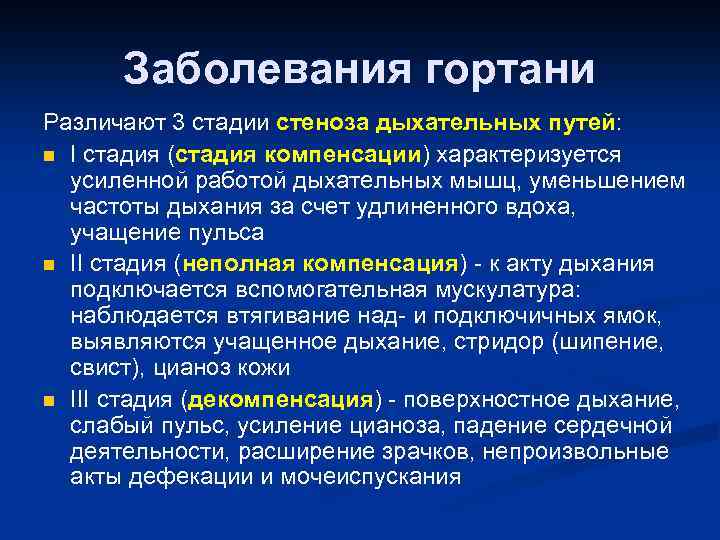 Заболевания гортани

Различают 3 стадии стеноза дыхательных путей:

I стадия (стадия компенсации) характеризуется усиленной работой дыхательных мышц, уменьшением частоты дыхания за счет удлиненного вдоха, учащение пульса

II стадия (неполная компенсация) - к акту дыхания подключается вспомогательная мускулатура: наблюдается втягивание над- и подключичных ямок, выявляются учащенное дыхание, стридор (шипение, свист), цианоз кожи

III стадия (декомпенсация) - поверхностное дыхание, слабый пульс, усиление цианоза, падение сердечной деятельности, расширение зрачков, непроизвольные акты дефекации и мочеиспускания